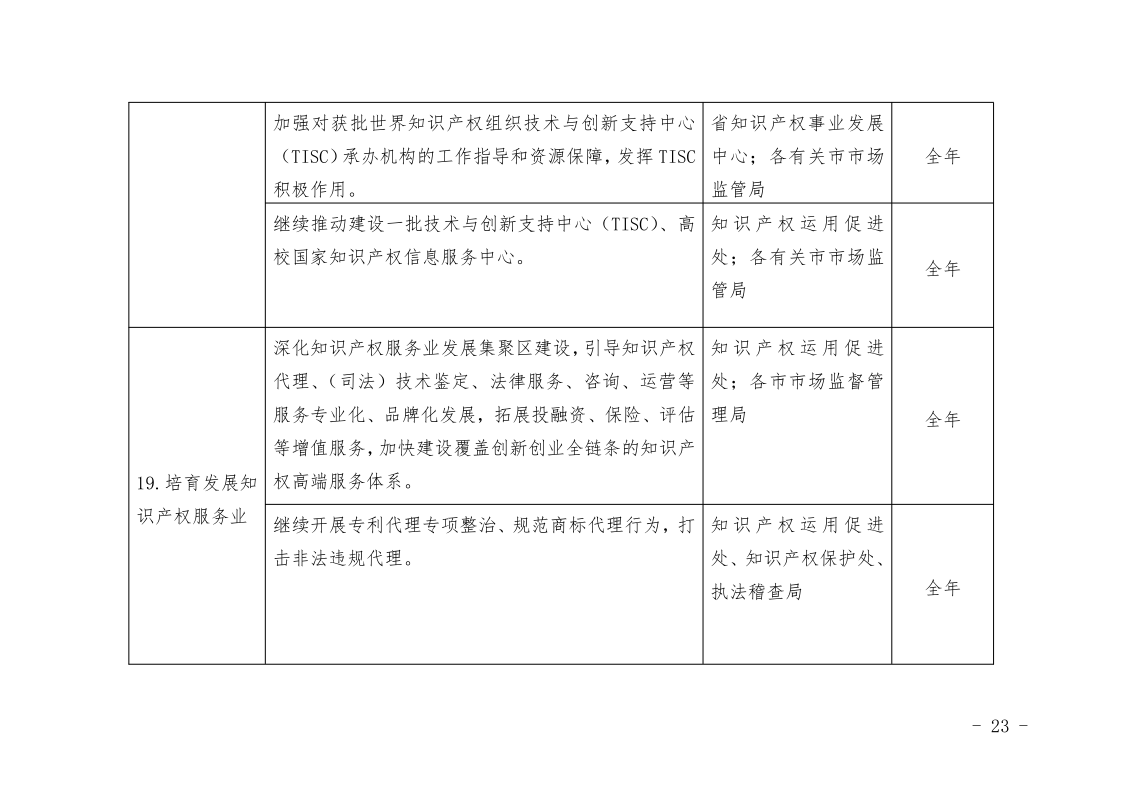 |  | 加强对获批世界知识产权组织技术与创新支持中心（TISC）承办机构的工作指导和资源保障，发挥TISC积极作用。 | 省知识产权事业发展中心；各有关市市场监管局 | 全年 |
|---|---|---|---|
|  | 继续推动建设一批技术与创新支持中心（TISC）、高校国家知识产权信息服务中心。 | 知识产权运用促进处；各有关市市场监管局 | 全年 |
| 19.培育发展知识产权服务业 | 深化知识产权服务业发展集聚区建设，引导知识产权代理、（司法）技术鉴定、法律服务、咨询、运营等服务专业化、品牌化发展，拓展投融资、保险、评估等增值服务，加快建设覆盖创新创业全链条的知识产权高端服务体系。 | 知识产权运用促进处；各市市场监督管理局 | 全年 |
|  | 继续开展专利代理专项整治、规范商标代理行为，打击非法违规代理。 | 知识产权运用促进处、知识产权保护处、执法稽查局 | 全年 |

- 23 -